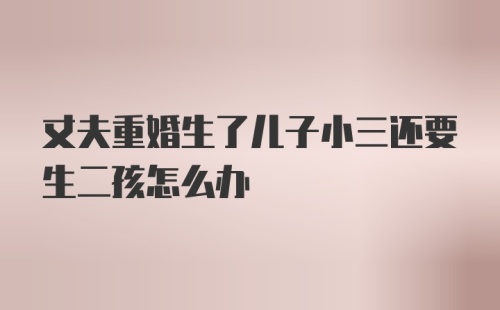 丈夫重婚生了儿子小三还要生二孩怎么办